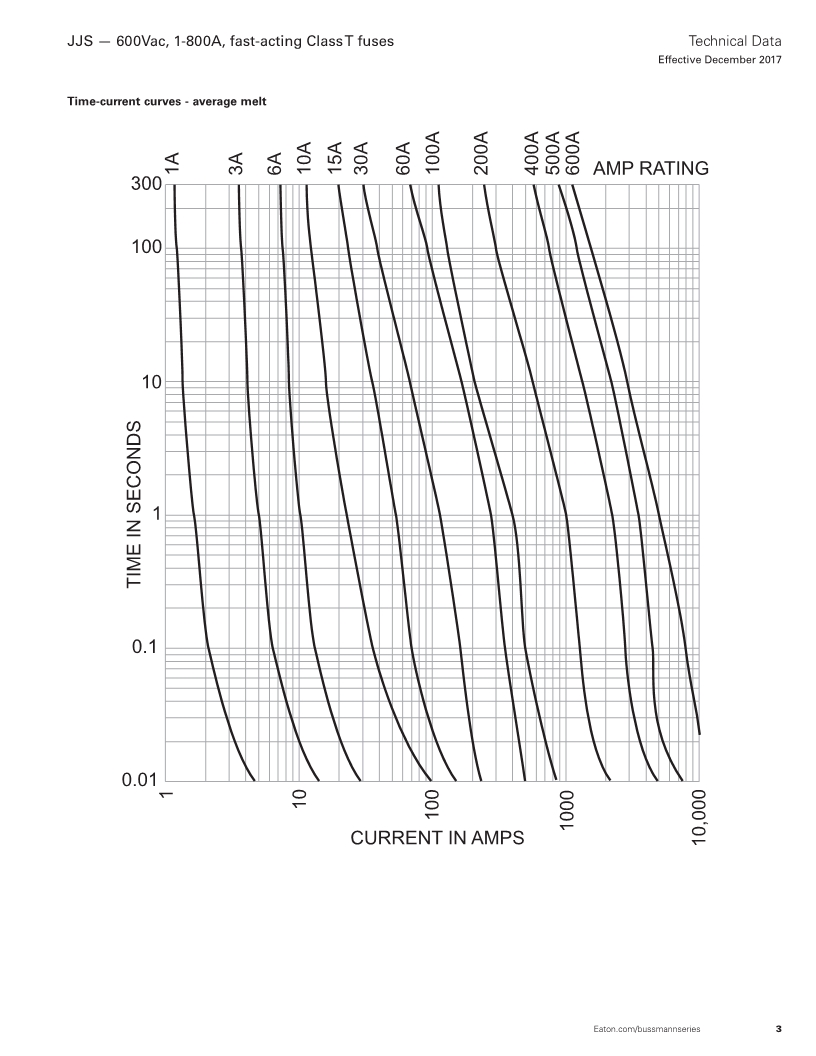 JJS — 600Vac, 1-800A, fast-acting Class T fuses

Technical Data
Effective December 2017

Time-current curves - average melt

1A
3A
6A
10A
15A
30A
60A
100A
200A
400A
500A
600A
AMP RATING

300
100
10
1
0.1
0.01

TIME IN SECONDS

1
10
100
1000
10,000

CURRENT IN AMPS

Eaton.com/bussmannseries

3